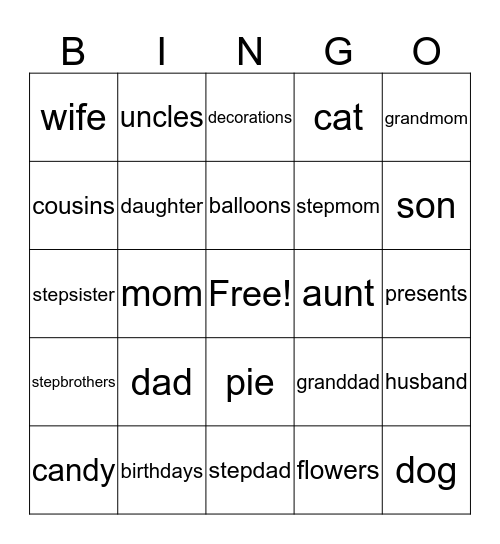 | B | I | N | G | O |
|---|---|---|---|---|
| wife | uncles | decorations | cat | grandmom |
| cousins | daughter | balloons | stepmom | son |
| stepsister | mom | Free! | aunt | presents |
| stepbrothers | dad | pie | granddad | husband |
| candy | birthdays | stepdad | flowers | dog |